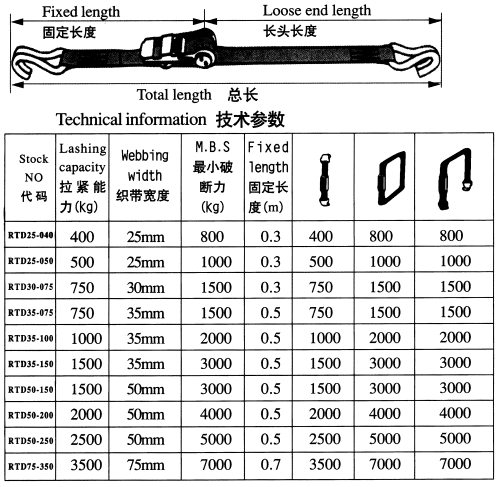 Fixed length
固定长度

Loose end length
长头长度

Total length 总长

Technical information 技术参数

| Stock NO 代码 | Lashing capacity 拉紧能力(kg) | Webbing width 织带宽度 | M.B.S 最小破断力 (kg) | Fixed length 固定长度(m) | | | |
|---|---|---|---|---|---|---|---|
| RTD25-040 | 400 | 25mm | 800 | 0.3 | 400 | 800 | 800 |
| RTD25-050 | 500 | 25mm | 1000 | 0.3 | 500 | 1000 | 1000 |
| RTD30-075 | 750 | 30mm | 1500 | 0.3 | 750 | 1500 | 1500 |
| RTD35-075 | 750 | 35mm | 1500 | 0.5 | 750 | 1500 | 1500 |
| RTD35-100 | 1000 | 35mm | 2000 | 0.5 | 1000 | 2000 | 2000 |
| RTD35-150 | 1500 | 35mm | 3000 | 0.5 | 1500 | 3000 | 3000 |
| RTD50-150 | 1500 | 50mm | 3000 | 0.5 | 1500 | 3000 | 3000 |
| RTD50-200 | 2000 | 50mm | 4000 | 0.5 | 2000 | 4000 | 4000 |
| RTD50-250 | 2500 | 50mm | 5000 | 0.5 | 2500 | 5000 | 5000 |
| RTD75-350 | 3500 | 75mm | 7000 | 0.7 | 3500 | 7000 | 7000 |